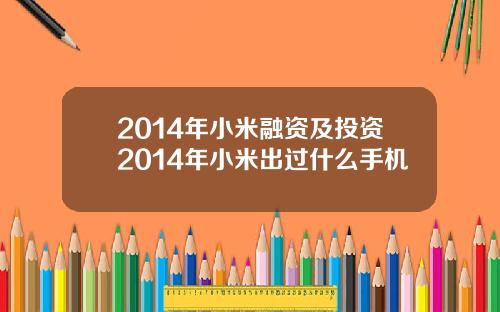 2014年小米融资及投资
2014年小米出过什么手机